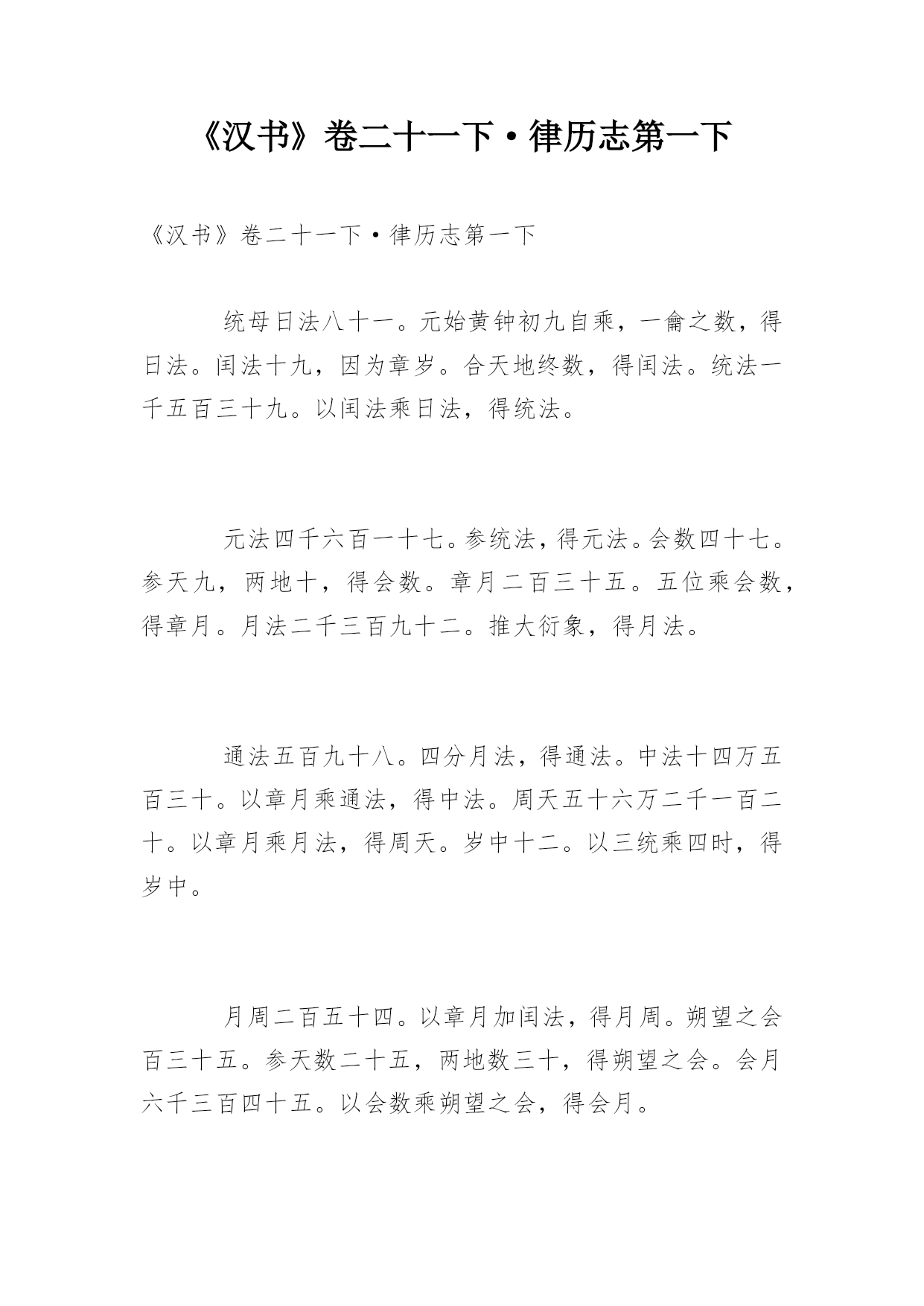 《汉书》卷二十一下·律历志第一下

《汉书》卷二十一下·律历志第一下

统母日法八十一。元始黄钟初九自乘，一龠之数，得日法。闰法十九，因为章岁。合天地终数，得闰法。统法一千五百三十九。以闰法乘日法，得统法。

元法四千六百一十七。参统法，得元法。会数四十七。参天九，两地十，得会数。章月二百三十五。五位乘会数，得章月。月法二千三百九十二。推大衍象，得月法。

通法五百九十八。四分月法，得通法。中法十四万五百三十。以章月乘通法，得中法。周天五十六万二千一百二十。以章月乘月法，得周天。岁中十二。以三统乘四时，得岁中。

月周二百五十四。以章月加闰法，得月周。朔望之会百三十五。参天数二十五，两地数三十，得朔望之会。会月六千三百四十五。以会数乘朔望之会，得会月。